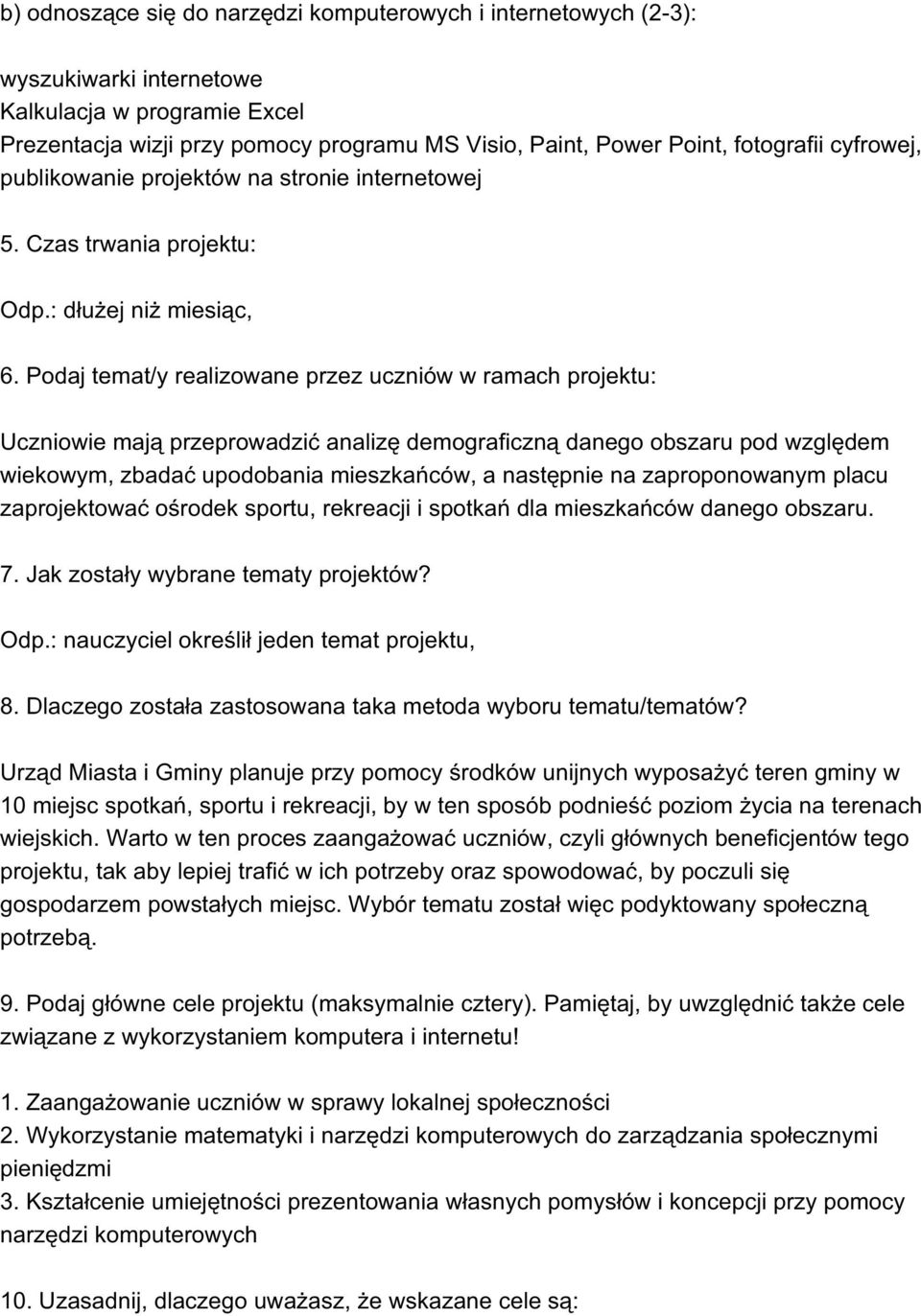 b) odnoszące się do narzędzi komputerowych i internetowych (2-3):

wyszukiwarki internetowe
Kalkulacja w programie Excel
Prezentacja wizji przy pomocy programu MS Visio, Paint, Power Point, fotografii cyfrowej, publikowanie projektów na stronie internetowej

5. Czas trwania projektu:

Odp.: dłużej niż miesiąc,

6. Podaj temat/y realizowane przez uczniów w ramach projektu:

Uczniowie mają przeprowadzić analizę demograficzną danego obszaru pod względem wiekowym, zbadać upodobania mieszkańców, a następnie na zaproponowanym placu zaprojektować ośrodek sportu, rekreacji i spotkań dla mieszkańców danego obszaru.

7. Jak zostały wybrane tematy projektów?

Odp.: nauczyciel określił jeden temat projektu,

8. Dlaczego została zastosowana taka metoda wyboru tematu/tematów?

Urząd Miasta i Gminy planuje przy pomocy środków unijnych wyposażyć teren gminy w 10 miejsc spotkań, sportu i rekreacji, by w ten sposób podnieść poziom życia na terenach wiejskich. Warto w ten proces zaangażować uczniów, czyli głównych beneficjentów tego projektu, tak aby lepiej trafić w ich potrzeby oraz spowodować, by poczuli się gospodarzem powstałych miejsc. Wybór tematu został więc podyktowany społeczną potrzebą.

9. Podaj główne cele projektu (maksymalnie cztery). Pamiętaj, by uwzględnić także cele związane z wykorzystaniem komputera i internetu!

1. Zaangażowanie uczniów w sprawy lokalnej społeczności
2. Wykorzystanie matematyki i narzędzi komputerowych do zarządzania społecznymi pieniędzmi
3. Kształcenie umiejętności prezentowania własnych pomysłów i koncepcji przy pomocy narzędzi komputerowych

10. Uzasadnij, dlaczego uważasz, że wskazane cele są: